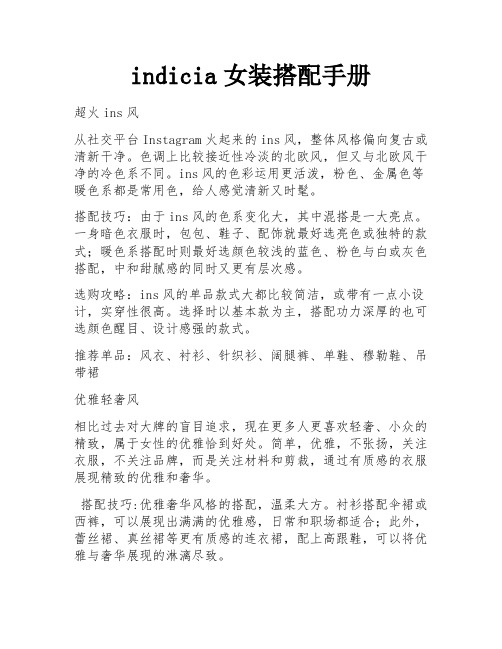 indicia 女装搭配手册

超火 ins 风

从社交平台 Instagram 火起来的 ins 风，整体风格偏向复古或清新干净。色调上比较接近性冷淡的北欧风，但又与北欧风干净的冷色系不同。ins 风的色彩运用更活泼，粉色、金属色等暖色系都是常用色，给人感觉清新又时髦。

搭配技巧：由于 ins 风的色系变化大，其中混搭是一大亮点。一身暗色衣服时，包包、鞋子、配饰就最好选亮色或独特的款式；暖色系搭配时则最好选颜色较浅的蓝色、粉色与白或灰色搭配，中和甜腻感的同时又更有层次感。

选购攻略：ins 风的单品款式大都比较简洁，或带有一点小设计，实穿性很高。选择时以基本款为主，搭配功力深厚的也可选颜色醒目、设计感强的款式。

推荐单品：风衣、衬衫、针织衫、阔腿裤、单鞋、穆勒鞋、吊带裙

优雅轻奢风

相比过去对大牌的盲目追求，现在更多人更喜欢轻奢、小众的精致，属于女性的优雅恰到好处。简单，优雅，不张扬，关注衣服，不关注品牌，而是关注材料和剪裁，通过有质感的衣服展现精致的优雅和奢华。

搭配技巧:优雅奢华风格的搭配，温柔大方。衬衫搭配伞裙或西裤，可以展现出满满的优雅感，日常和职场都适合；此外，蕾丝裙、真丝裙等更有质感的连衣裙，配上高跟鞋，可以将优雅与奢华展现的淋漓尽致。